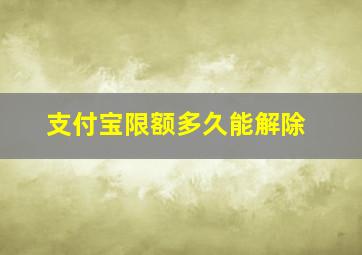 支付宝限额多久能解除